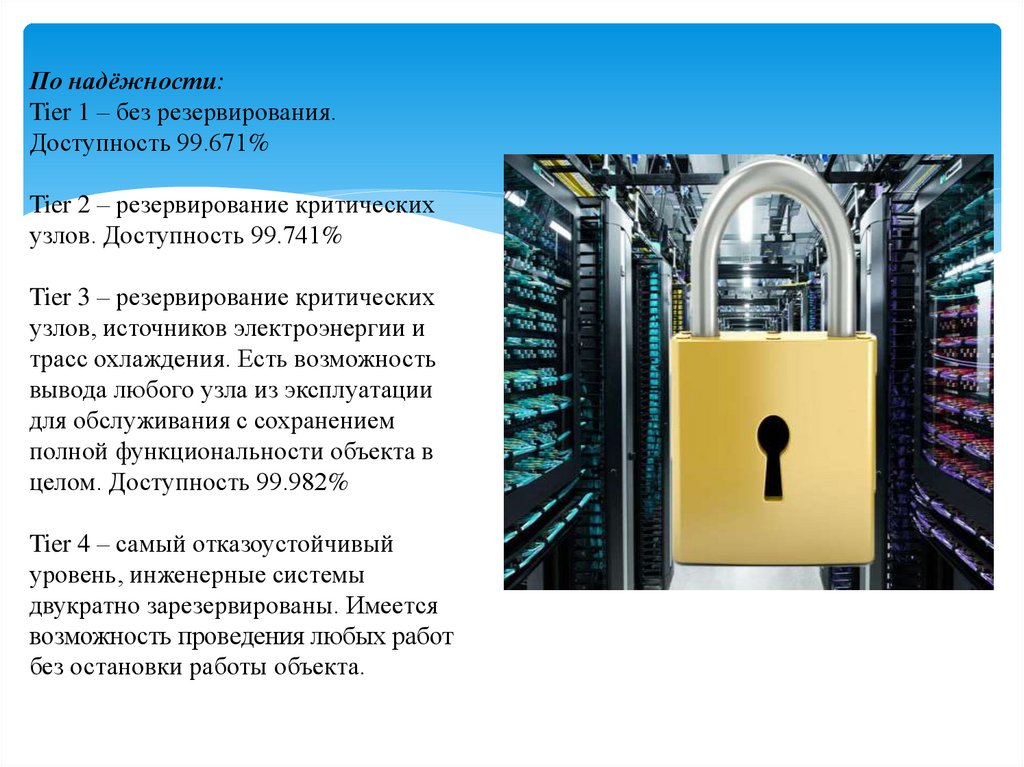 По надёжности:
Tier 1 – без резервирования. Доступность 99.671%

Tier 2 – резервирование критических узлов. Доступность 99.741%

Tier 3 – резервирование критических узлов, источников электроэнергии и трасс охлаждения. Есть возможность вывода любого узла из эксплуатации для обслуживания с сохранением полной функциональности объекта в целом. Доступность 99.982%

Tier 4 – самый отказоустойчивый уровень, инженерные системы двукратно зарезервированы. Имеется возможность проведения любых работ без остановки работы объекта.